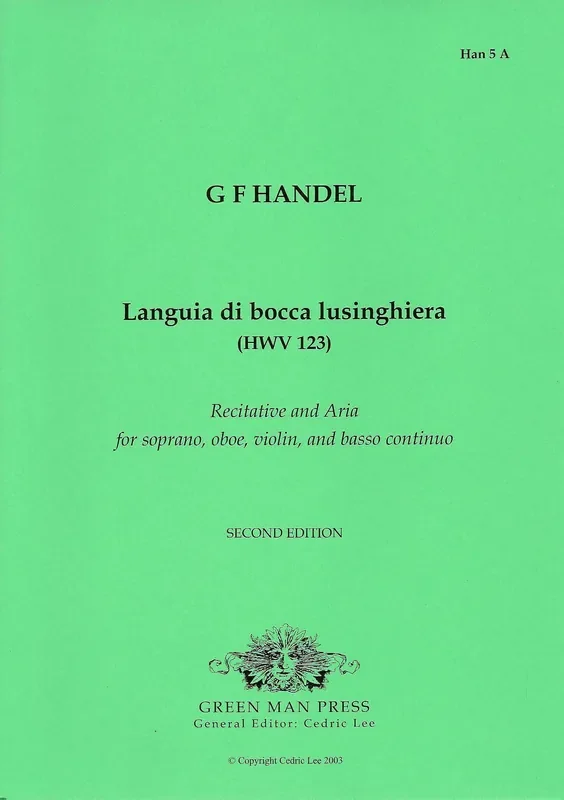 Han 5 A

G F HANDEL

Languia di bocca lusinghiera
(HWV 123)

Recitative and Aria
for soprano, oboe, violin, and basso continuo

SECOND EDITION

GREEN MAN PRESS
General Editor: Cedric Lee

© Copyright Cedric Lee 2003